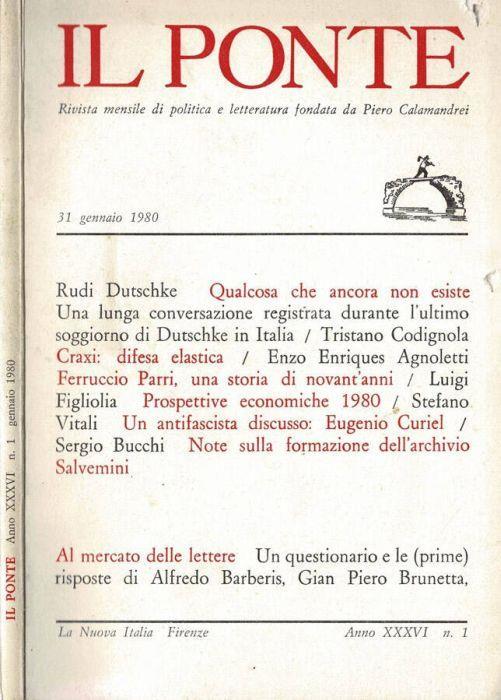 IL PONTE

Rivista mensile di politica e letteratura fondata da Piero Calamandrei

31 gennaio 1980

Rudi Dutschke Qualcosa che ancora non esiste Una lunga conversazione registrata durante l'ultimo soggiorno di Dutschke in Italia / Tristano Codignola Craxi: difesa elastica / Enzo Enriques Agnoletti Ferruccio Parri, una storia di novant'anni / Luigi Figliolia Prospettive economiche 1980 / Stefano Vitali Un antifascista discusso: Eugenio Curiel / Sergio Bucchi Note sulla formazione dell'archivio Salvemini

Al mercato delle lettere Un questionario e le (prime) risposte di Alfredo Barberis, Gian Piero Brunetta,

La Nuova Italia Firenze Anno XXXVI n. 1

IL PONTE Anno XXXVI n. 1 gennaio 1980